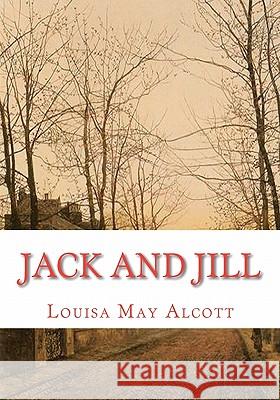 JACK AND JILL

LOUISA MAY ALCOTT

Kraina Książek